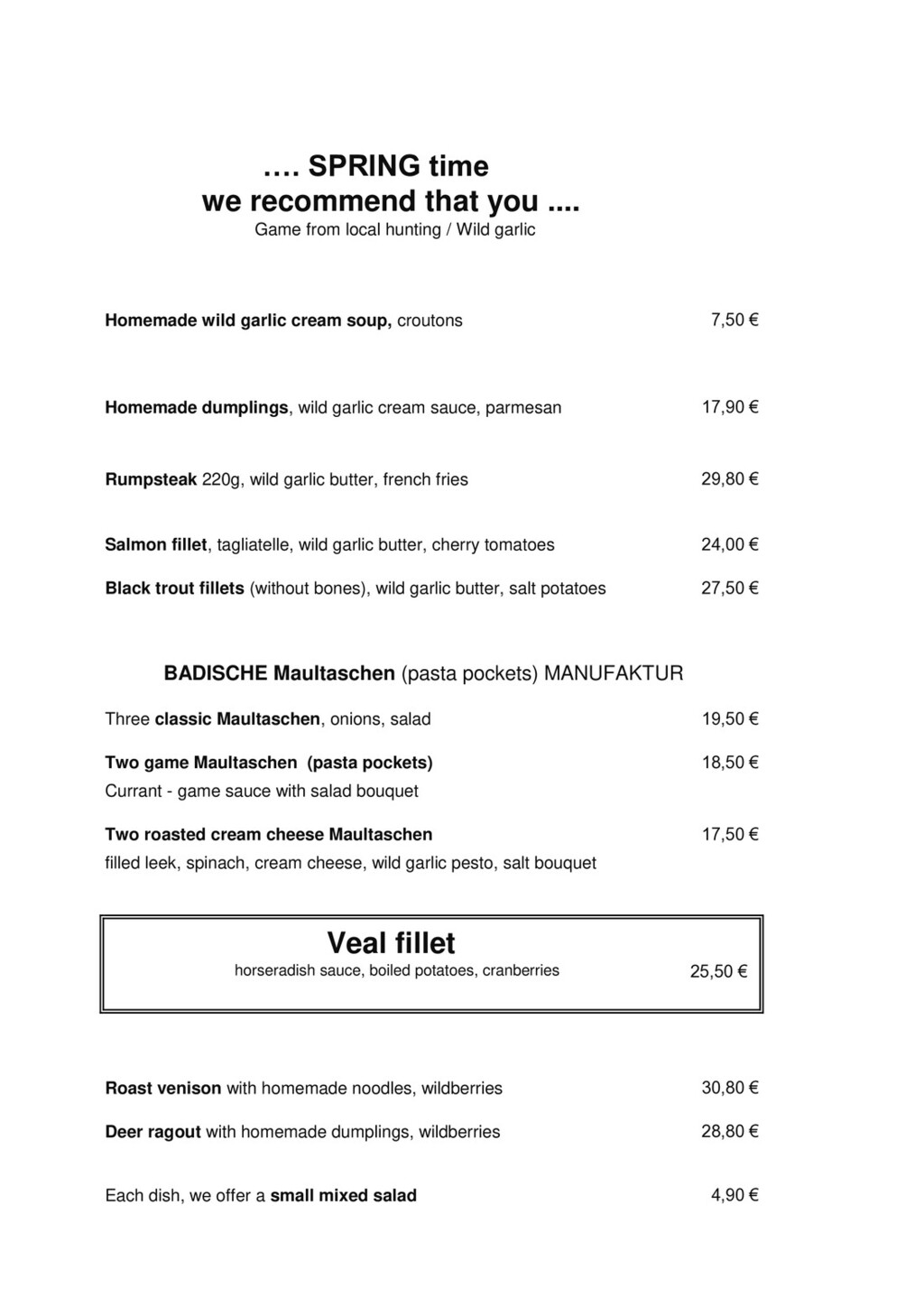 …. SPRING time
we recommend that you ....
Game from local hunting / Wild garlic

Homemade wild garlic cream soup, croutons 7,50 €

Homemade dumplings, wild garlic cream sauce, parmesan 17,90 €

Rumpsteak 220g, wild garlic butter, french fries 29,80 €

Salmon fillet, tagliatelle, wild garlic butter, cherry tomatoes 24,00 €

Black trout fillets (without bones), wild garlic butter, salt potatoes 27,50 €

BADISCHE Maultaschen (pasta pockets) MANUFAKTUR

Three classic Maultaschen, onions, salad 19,50 €

Two game Maultaschen (pasta pockets) 18,50 €
Currant - game sauce with salad bouquet

Two roasted cream cheese Maultaschen 17,50 €
filled leek, spinach, cream cheese, wild garlic pesto, salt bouquet

Veal fillet
horseradish sauce, boiled potatoes, cranberries 25,50 €

Roast venison with homemade noodles, wildberries 30,80 €

Deer ragout with homemade dumplings, wildberries 28,80 €

Each dish, we offer a small mixed salad 4,90 €